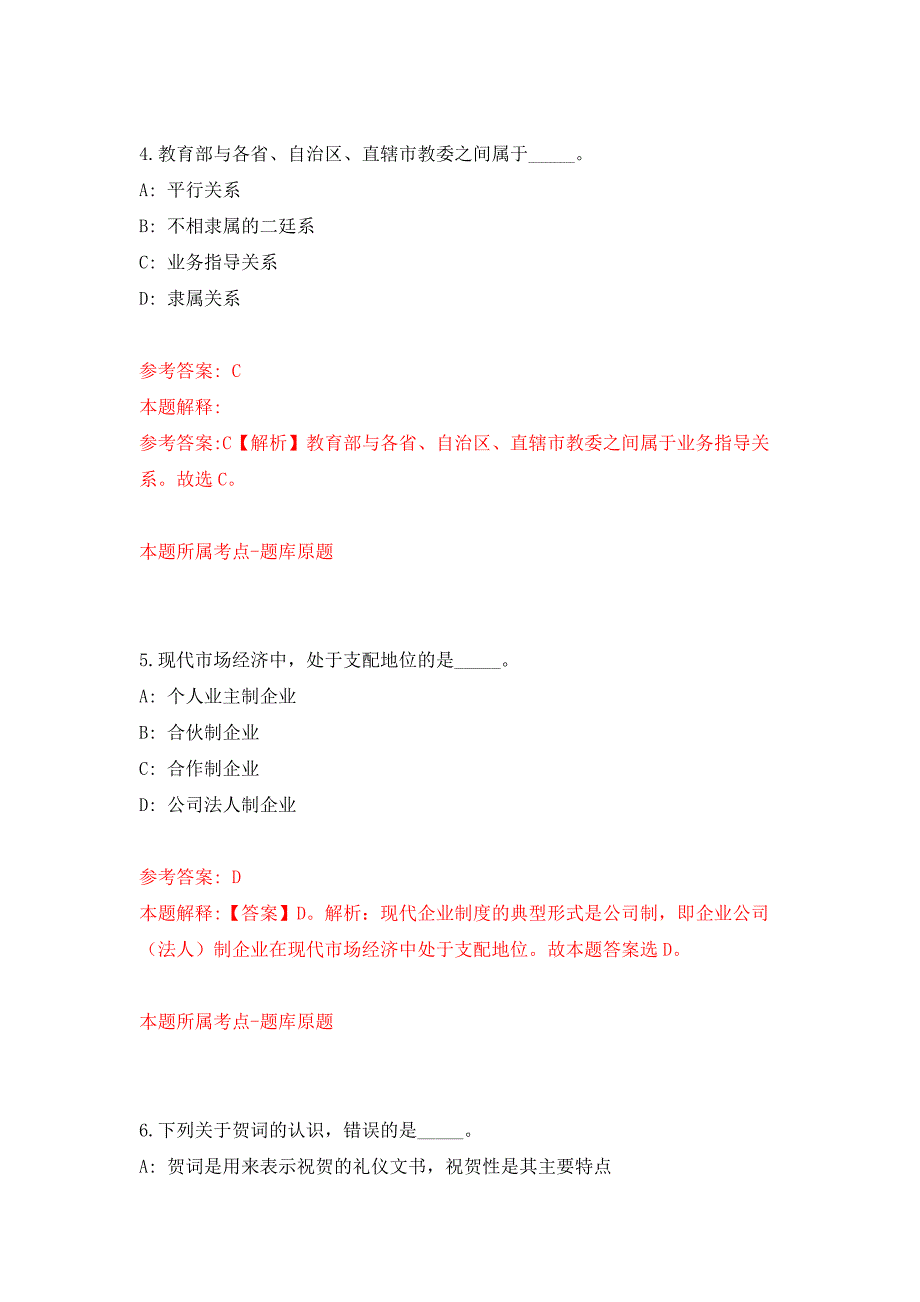 4.教育部与各省、自治区、直辖市教委之间属于_____。

A: 平行关系

B: 不相隶属的二廷系

C: 业务指导关系

D: 隶属关系

参考答案: C

本题解释:

参考答案:C【解析】教育部与各省、自治区、直辖市教委之间属于业务指导关系。故选 C。

本题所属考点-题库原题

5.现代市场经济中，处于支配地位的是_____。

A: 个人业主制企业

B: 合伙制企业

C: 合作制企业

D: 公司法人制企业

参考答案: D

本题解释:【答案】D。解析：现代企业制度的典型形式是公司制，即企业公司（法人）制企业在现代市场经济中处于支配地位。故本题答案选 D。

本题所属考点-题库原题

6.下列关于贺词的认识，错误的是_____。

A: 贺词是用来表示祝贺的礼仪文书，祝贺性是其主要特点